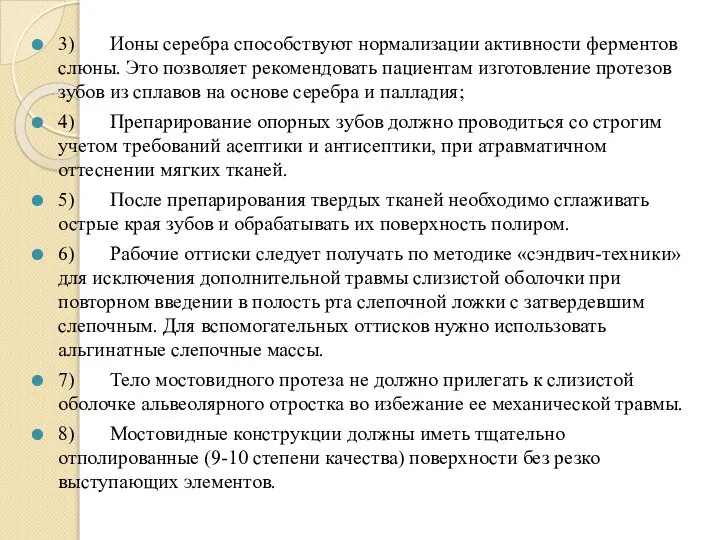 3) Ионы серебра способствуют нормализации активности ферментов слюны. Это позволяет рекомендовать пациентам изготовление протезов зубов из сплавов на основе серебра и палладия;

4) Препарирование опорных зубов должно проводиться со строгим учетом требований асептики и антисептики, при атравматичном оттеснении мягких тканей.

5) После препарирования твердых тканей необходимо сглаживать острые края зубов и обрабатывать их поверхность полиром.

6) Рабочие оттиски следует получать по методике «сэндвич-техники» для исключения дополнительной травмы слизистой оболочки при повторном введении в полость рта слепочной ложки с затвердевшим слепочным. Для вспомогательных оттисков нужно использовать альгинатные слепочные массы.

7) Тело мостовидного протеза не должно прилегать к слизистой оболочке альвеолярного отростка во избежание ее механической травмы.

8) Мостовидные конструкции должны иметь тщательно отполированные (9-10 степени качества) поверхности без резко выступающих элементов.